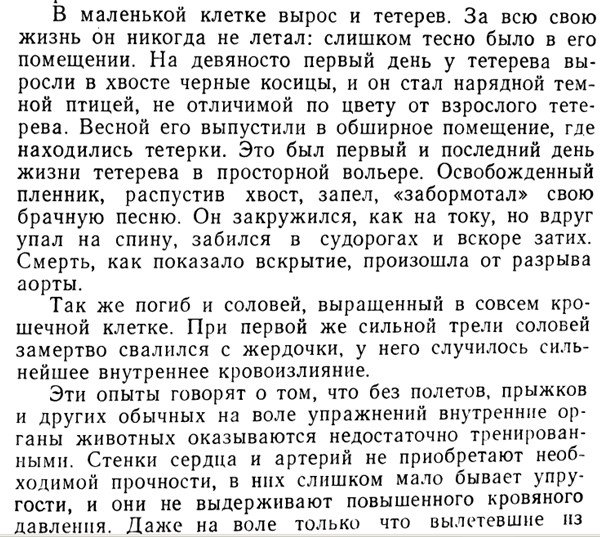 В маленькой клетке вырос и тетерев. За всю свою жизнь он никогда не летал: слишком тесно было в его помещении. На девяносто первый день у тетерева выросли в хвосте черные косицы, и он стал нарядной темной птицей, не отличимой по цвету от взрослого тетерева. Весной его выпустили в обширное помещение, где находились тетерки. Это был первый и последний день жизни тетерева в просторной вольере. Освобожденный пленник, распустив хвост, запел, «забормотал» свою брачную песню. Он закружился, как на току, но вдруг упал на спину, забился в судорогах и вскоре затих. Смерть, как показало вскрытие, произошла от разрыва аорты.

Так же погиб и соловей, выращенный в совсем крошечной клетке. При первой же сильной трели соловей замертво свалился с жердочки, у него случилось сильнейшее внутреннее кровоизлияние.

Эти опыты говорят о том, что без полетов, прыжков и других обычных на воле упражнений внутренние органы животных оказываются недостаточно тренированными. Стенки сердца и артерий не приобретают необходимой прочности, в них слишком мало бывает упругости, и они не выдерживают повышенного кровяного давления. Даже на воле только что вылетевшие из